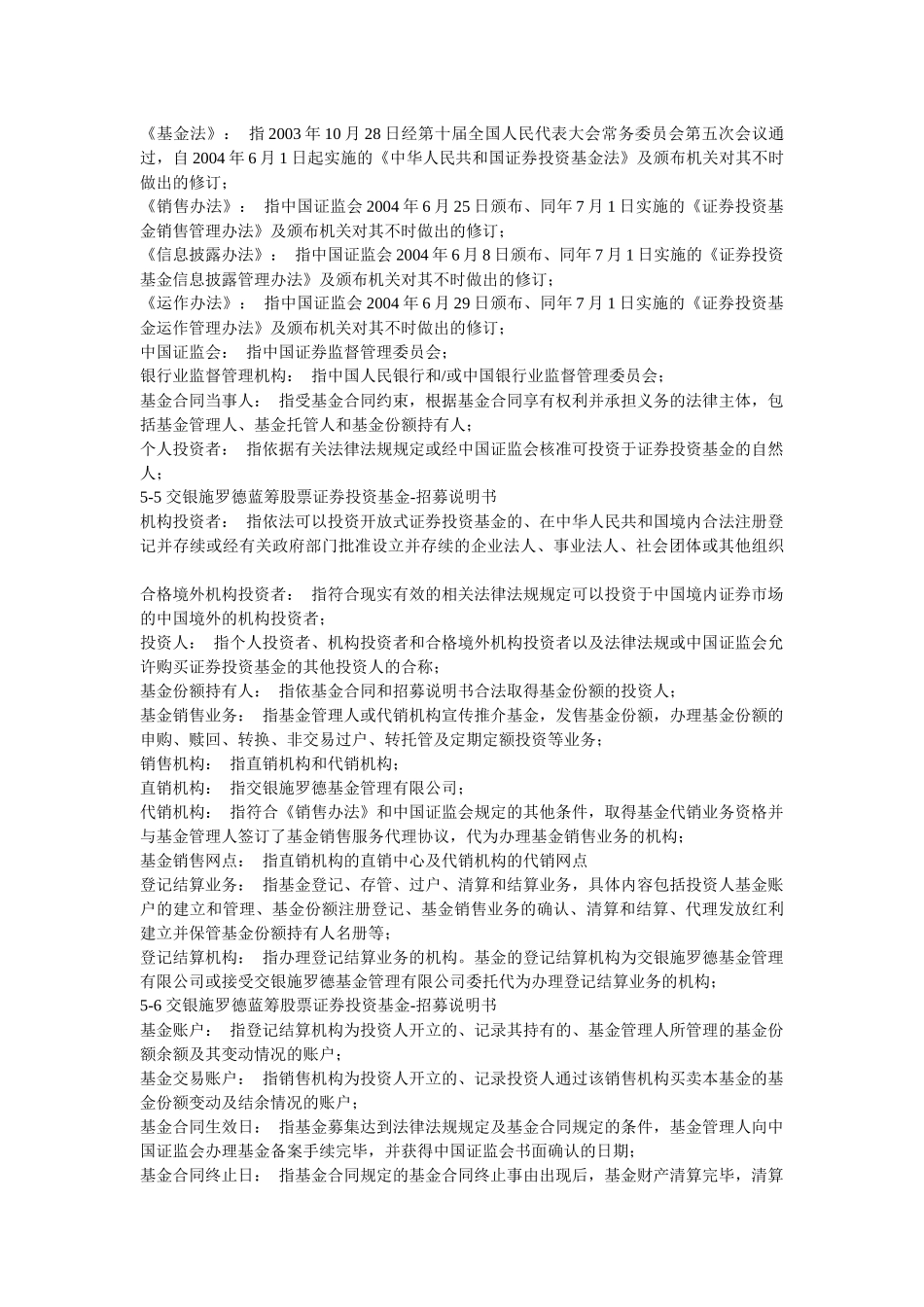 《基金法》： 指 2003 年 10 月 28 日经第十届全国人民代表大会常务委员会第五次会议通过，自 2004 年 6 月 1 日起实施的《中华人民共和国证券投资基金法》及颁布机关对其不时做出的修订；
《销售办法》： 指中国证监会 2004 年 6 月 25 日颁布、同年 7 月 1 日实施的《证券投资基金销售管理办法》及颁布机关对其不时做出的修订；
《信息披露办法》： 指中国证监会 2004 年 6 月 8 日颁布、同年 7 月 1 日实施的《证券投资基金信息披露管理办法》及颁布机关对其不时做出的修订；
《运作办法》： 指中国证监会 2004 年 6 月 29 日颁布、同年 7 月 1 日实施的《证券投资基金运作管理办法》及颁布机关对其不时做出的修订；
中国证监会： 指中国证券监督管理委员会；
银行业监督管理机构： 指中国人民银行和/或中国银行业监督管理委员会；
基金合同当事人： 指受基金合同约束，根据基金合同享有权利并承担义务的法律主体，包括基金管理人、基金托管人和基金份额持有人；
个人投资者： 指依据有关法律法规规定或经中国证监会核准可投资于证券投资基金的自然人；
5-5 交银施罗德蓝筹股票证券投资基金-招募说明书
机构投资者： 指依法可以投资开放式证券投资基金的、在中华人民共和国境内合法注册登记并存续或经有关政府部门批准设立并存续的企业法人、事业法人、社会团体或其他组织

合格境外机构投资者： 指符合现实有效的相关法律法规规定可以投资于中国境内证券市场的中国境外的机构投资者；
投资人： 指个人投资者、机构投资者和合格境外机构投资者以及法律法规或中国证监会允许购买证券投资基金的其他投资人的合称；
基金份额持有人： 指依基金合同和招募说明书合法取得基金份额的投资人；
基金销售业务： 指基金管理人或代销机构宣传推介基金，发售基金份额，办理基金份额的申购、赎回、转换、非交易过户、转托管及定期定额投资等业务；
销售机构： 指直销机构和代销机构；
直销机构： 指交银施罗德基金管理有限公司；
代销机构： 指符合《销售办法》和中国证监会规定的其他条件，取得基金代销业务资格并与基金管理人签订了基金销售服务代理协议，代为办理基金销售业务的机构；
基金销售网点： 指直销机构的直销中心及代销机构的代销网点
登记结算业务： 指基金登记、存管、过户、清算和结算业务，具体内容包括投资人基金账户的建立和管理、基金份额注册登记、基金销售业务的确认、清算和结算、代理发放红利建立并保管基金份额持有人名册等；
登记结算机构： 指办理登记结算业务的机构。基金的登记结算机构为交银施罗德基金管理有限公司或接受交银施罗德基金管理有限公司委托代为办理登记结算业务的机构；
5-6 交银施罗德蓝筹股票证券投资基金-招募说明书
基金账户： 指登记结算机构为投资人开立的、记录其持有的、基金管理人所管理的基金份额余额及其变动情况的账户；
基金交易账户： 指销售机构为投资人开立的、记录投资人通过该销售机构买卖本基金的基金份额变动及结余情况的账户；
基金合同生效日： 指基金募集达到法律法规规定及基金合同规定的条件，基金管理人向中国证监会办理基金备案手续完毕，并获得中国证监会书面确认的日期；
基金合同终止日： 指基金合同规定的基金合同终止事由出现后，基金财产清算完毕，清算